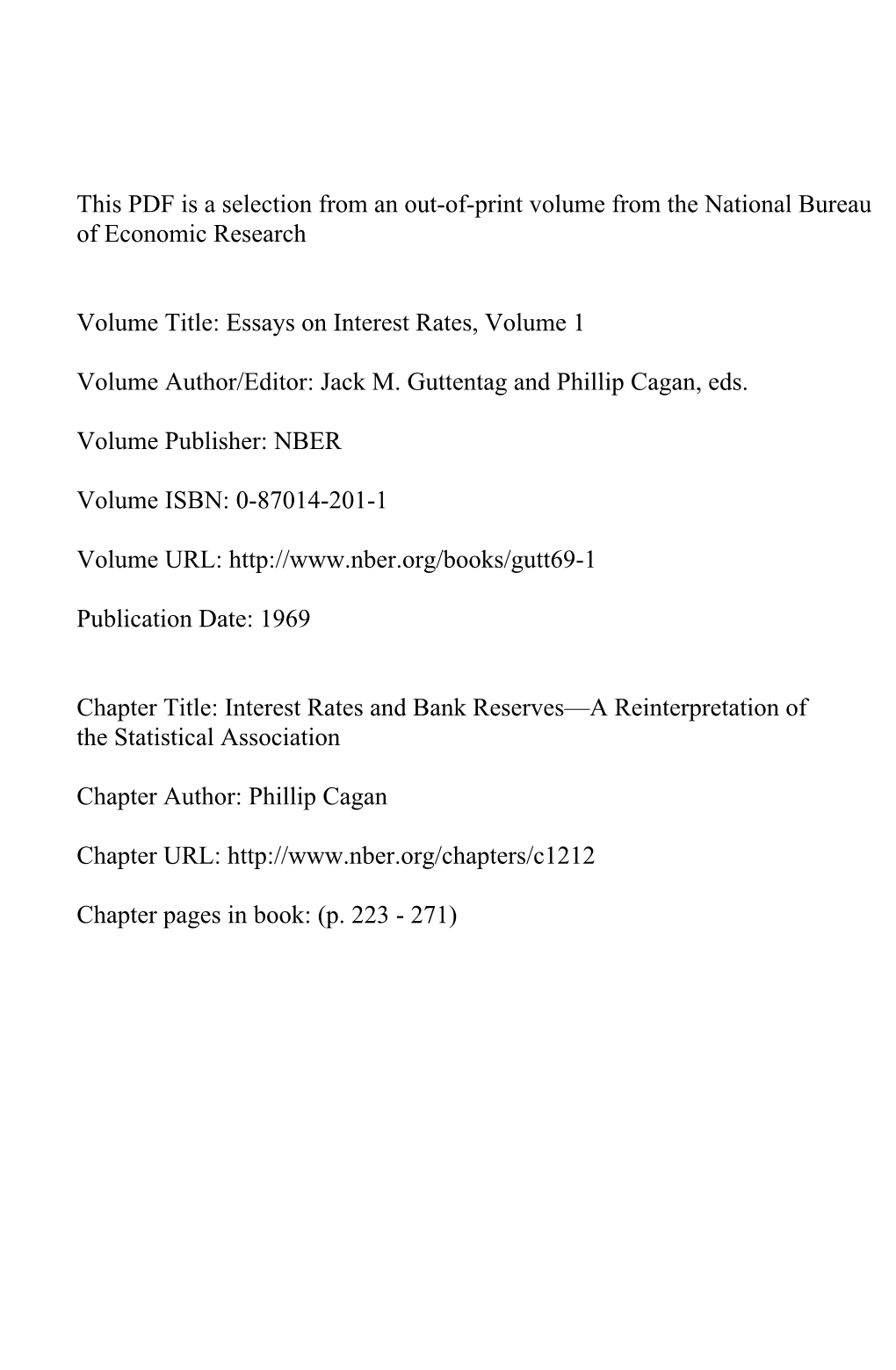 This PDF is a selection from an out-of-print volume from the National Bureau of Economic Research

Volume Title: Essays on Interest Rates, Volume 1

Volume Author/Editor: Jack M. Guttentag and Phillip Cagan, eds.

Volume Publisher: NBER

Volume ISBN: 0-87014-201-1

Volume URL: http://www.nber.org/books/gutt69-1

Publication Date: 1969

Chapter Title: Interest Rates and Bank Reserves—A Reinterpretation of the Statistical Association

Chapter Author: Phillip Cagan

Chapter URL: http://www.nber.org/chapters/c1212

Chapter pages in book: (p. 223 - 271)